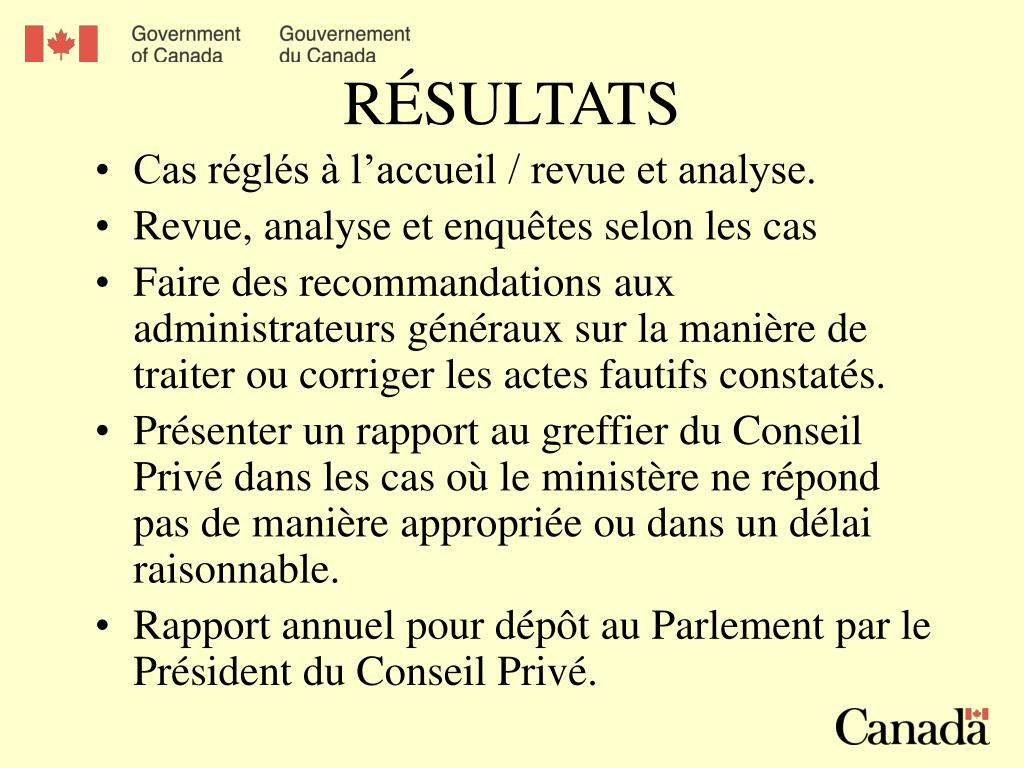 Government of Canada
Gouvernement du Canada

RÉSULTATS

• Cas réglés à l’accueil / revue et analyse.
• Revue, analyse et enquêtes selon les cas
• Faire des recommandations aux administrateurs généraux sur la manière de traiter ou corriger les actes fautifs constatés.
• Présenter un rapport au greffier du Conseil Privé dans les cas où le ministère ne répond pas de manière appropriée ou dans un délai raisonnable.
• Rapport annuel pour dépôt au Parlement par le Président du Conseil Privé.

Canada